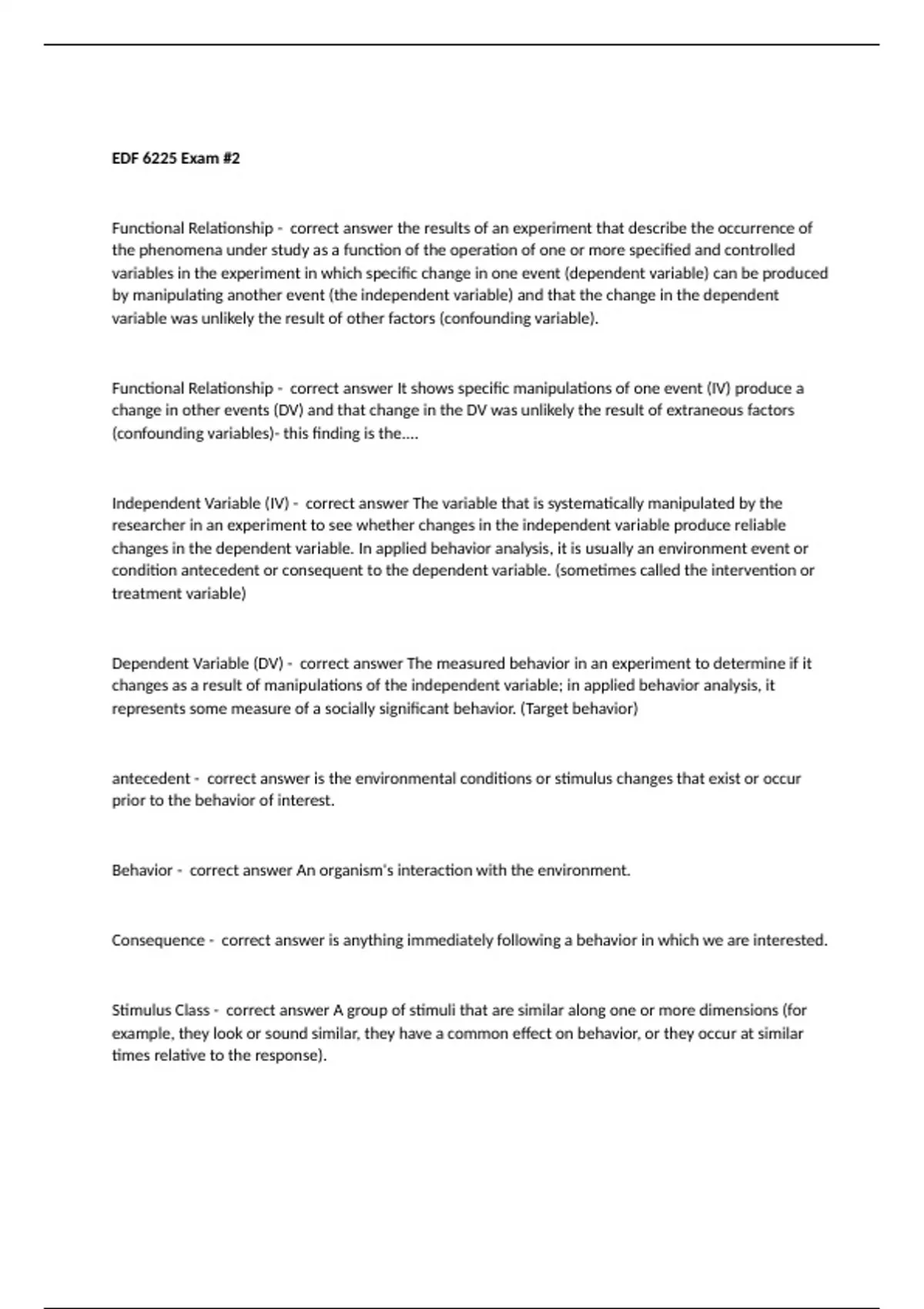 EDF 6225 Exam #2

Functional Relationship - correct answer the results of an experiment that describe the occurrence of the phenomena under study as a function of the operation of one or more specified and controlled variables in the experiment in which specific change in one event (dependent variable) can be produced by manipulating another event (the independent variable) and that the change in the dependent variable was unlikely the result of other factors (confounding variable).

Functional Relationship - correct answer It shows specific manipulations of one event (IV) produce a change in other events (DV) and that change in the DV was unlikely the result of extraneous factors (confounding variables)- this finding is the....

Independent Variable (IV) - correct answer The variable that is systematically manipulated by the researcher in an experiment to see whether changes in the independent variable produce reliable changes in the dependent variable. In applied behavior analysis, it is usually an environment event or condition antecedent or consequent to the dependent variable. (sometimes called the intervention or treatment variable)

Dependent Variable (DV) - correct answer The measured behavior in an experiment to determine if it changes as a result of manipulations of the independent variable; in applied behavior analysis, it represents some measure of a socially significant behavior. (Target behavior)

antecedent - correct answer is the environmental conditions or stimulus changes that exist or occur prior to the behavior of interest.

Behavior - correct answer An organism's interaction with the environment.

Consequence - correct answer is anything immediately following a behavior in which we are interested.

Stimulus Class - correct answer A group of stimuli that are similar along one or more dimensions (for example, they look or sound similar, they have a common effect on behavior, or they occur at similar times relative to the response).